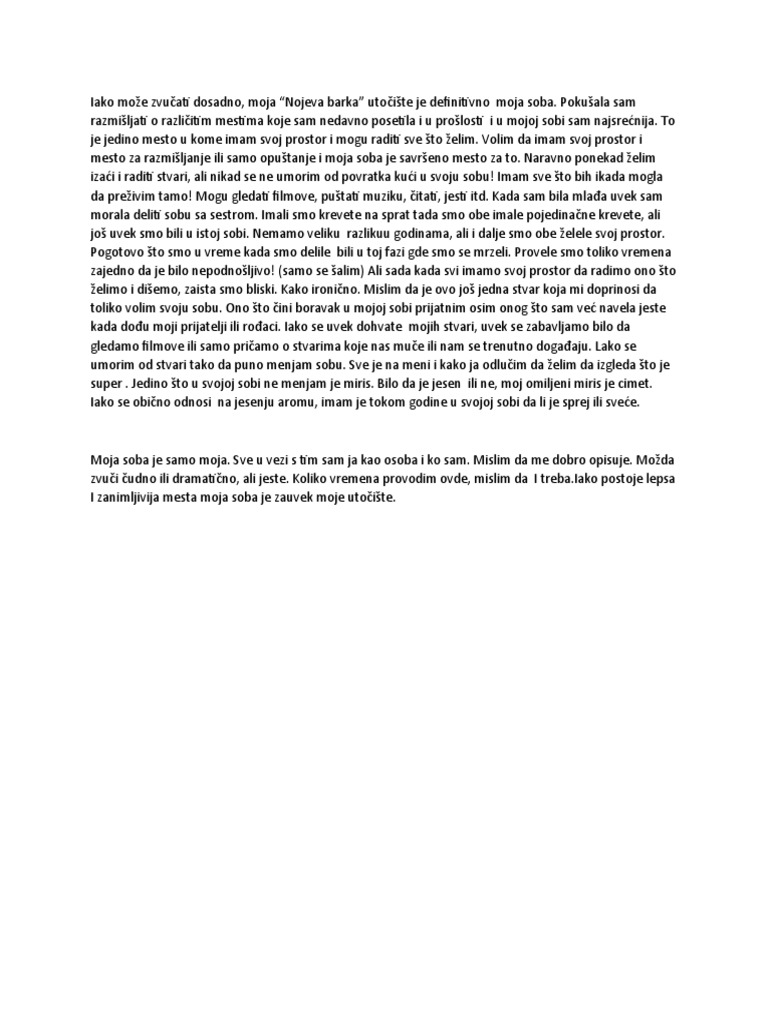 Iako može zvučati dosadno, moja "Nojeva barka" utočište je definitivno moja soba. Pokušala sam razmišljati o različitim mestima koje sam nedavno posetila i u prošlosti i u mojoj sobi sam najsrećnija. To je jedino mesto u kome imam svoj prostor i mogu raditi sve što želim. Volim da imam svoj prostor i mesto za razmišljanje ili samo opuštanje i moja soba je savršeno mesto za to. Naravno ponekad želim izaći i raditi stvari, ali nikad se ne umorim od povratka kući u svoju sobu! Imam sve što bih ikada mogla da preživim tamo! Mogu gledati filmove, puštati muziku, čitati, jesti itd. Kada sam bila mlađa uvek sam morala deliti sobu sa sestrom. Imali smo krevete na sprat tada smo obe imale pojedinačne krevete, ali još uvek smo bili u istoj sobi. Nemamo veliku razlikuu godinama, ali i dalje smo obe želele svoj prostor. Pogotovo što smo u vreme kada smo delile bili u toj fazi gde smo se mrzeli. Provele smo toliko vremena zajedno da je bilo nepodnošljivo! (samo se šalim) Ali sada kada svi imamo svoj prostor da radimo ono što želimo i dišemo, zaista smo bliski. Kako ironično. Mislim da je ovo još jedna stvar koja mi doprinosi da toliko volim svoju sobu. Ono što čini boravak u mojoj sobi prijatnim osim onog što sam već navela jeste kada dođu moji prijatelji ili rođaci. Iako se uvek dohvate mojih stvari, uvek se zabavljamo bilo da gledamo filmove ili samo pričamo o stvarima koje nas muče ili nam se trenutno događaju. Lako se umorim od stvari tako da puno menjam sobu. Sve je na meni i kako ja odlučim da želim da izgleda što je super . Jedino što u svojoj sobi ne menjam je miris. Bilo da je jesen ili ne, moj omiljeni miris je cimet. Iako se obično odnosi na jesenju aromu, imam je tokom godine u svojoj sobi da li je sprej ili sveće.

Moja soba je samo moja. Sve u vezi s tim sam ja kao osoba i ko sam. Mislim da me dobro opisuje. Možda zvuči čudno ili dramatično, ali jeste. Koliko vremena provodim ovde, mislim da I treba.Iako postoje lepsa I zanimljivija mesta moja soba je zauvek moje utočište.